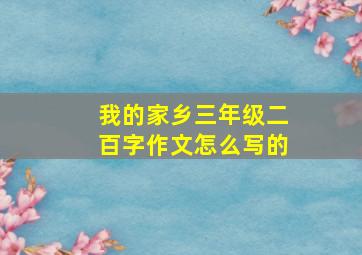 我的家乡三年级二百字作文怎么写的